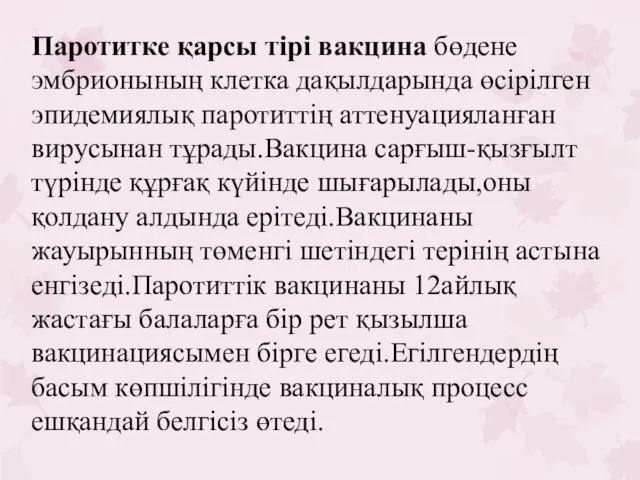 Паротитке қарсы тірі вакцина бөдене эмбрионының клетка дақылдарында өсірілген эпидемиялық паротиттің аттенуацияланған вирусынан тұрады.Вакцина сарғыш-қызғылт түрінде құрғақ күйінде шығарылады,оны қолдану алдында ерітеді.Вакцинаны жауырынның төменгі шетіндегі терінің астына енгізеді.Паротиттік вакцинаны 12айлық жастағы балаларға бір рет қызылша вакцинациясымен бірге егеді.Егілгендердің басым көпшілігінде вакциналық процесс ешқандай белгісіз өтеді.